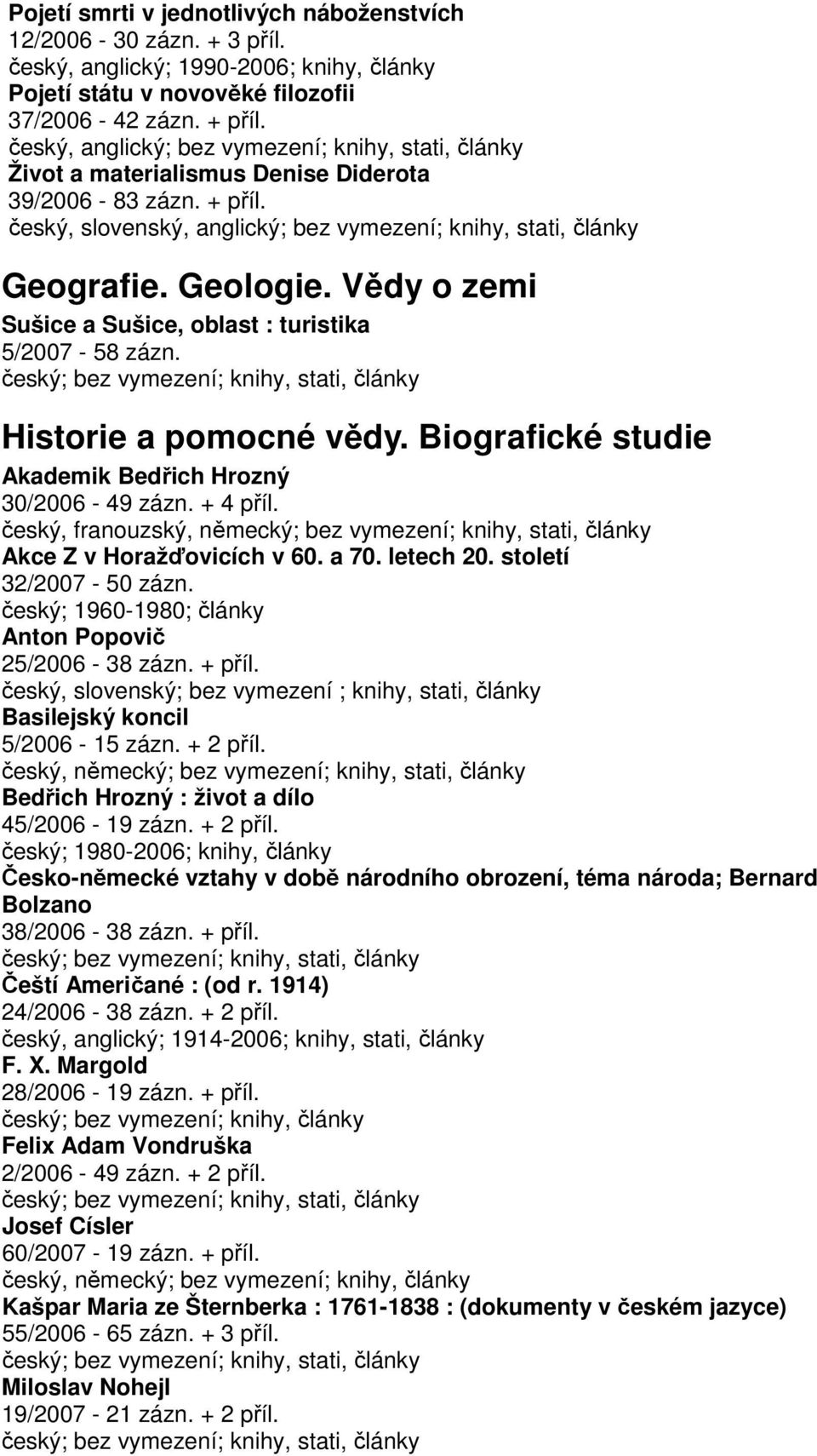 Pojetí smrti v jednotlivých náboženstvích
12/2006 - 30 zázn. + 3 příl.
český, anglický; 1990-2006; knihy, články
Pojetí státu v novověké filozofii
37/2006 - 42 zázn. + příl.
český, anglický; bez vymezení; knihy, stati, články
Život a materialismus Denise Diderota
39/2006 - 83 zázn. + příl.
český, slovenský, anglický; bez vymezení; knihy, stati, články

Geografie. Geologie. Vědy o zemi

Sušice a Sušice, oblast : turistika
5/2007 - 58 zázn.
český; bez vymezení; knihy, stati, články

Historie a pomocné vědy. Biografické studie

Akademik Bedřich Hrozný
30/2006 - 49 zázn. + 4 příl.
český, franouzský, německý; bez vymezení; knihy, stati, články
Akce Z v Horažďovicích v 60. a 70. letech 20. století
32/2007 - 50 zázn.
český; 1960-1980; články
Anton Popovič
25/2006 - 38 zázn. + příl.
český, slovenský; bez vymezení ; knihy, stati, články
Basilejský koncil
5/2006 - 15 zázn. + 2 příl.
český, německý; bez vymezení; knihy, stati, články
Bedřich Hrozný : život a dílo
45/2006 - 19 zázn. + 2 příl.
český; 1980-2006; knihy, články
Česko-německé vztahy v době národního obrození, téma národa; Bernard Bolzano
38/2006 - 38 zázn. + příl.
český; bez vymezení; knihy, stati, články
Čeští Američané : (od r. 1914)
24/2006 - 38 zázn. + 2 příl.
český, anglický; 1914-2006; knihy, stati, články
F. X. Margold
28/2006 - 19 zázn. + příl.
český; bez vymezení; knihy, články
Felix Adam Vondruška
2/2006 - 49 zázn. + 2 příl.
český; bez vymezení; knihy, stati, články
Josef Císler
60/2007 - 19 zázn. + příl.
český, německý; bez vymezení; knihy, články
Kašpar Maria ze Šternberka : 1761-1838 : (dokumenty v českém jazyce)
55/2006 - 65 zázn. + 3 příl.
český; bez vymezení; knihy, stati, články
Miloslav Nohejl
19/2007 - 21 zázn. + 2 příl.
český; bez vymezení; knihy, stati, články